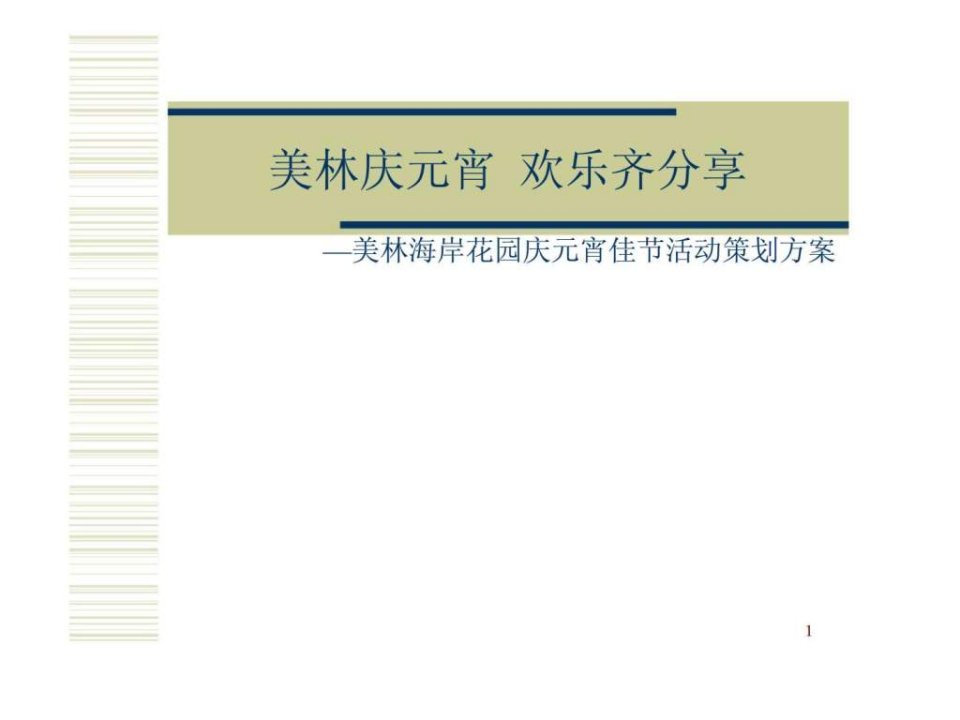 美林庆元宵  欢乐齐分享

—美林海岸花园庆元宵佳节活动策划方案

1